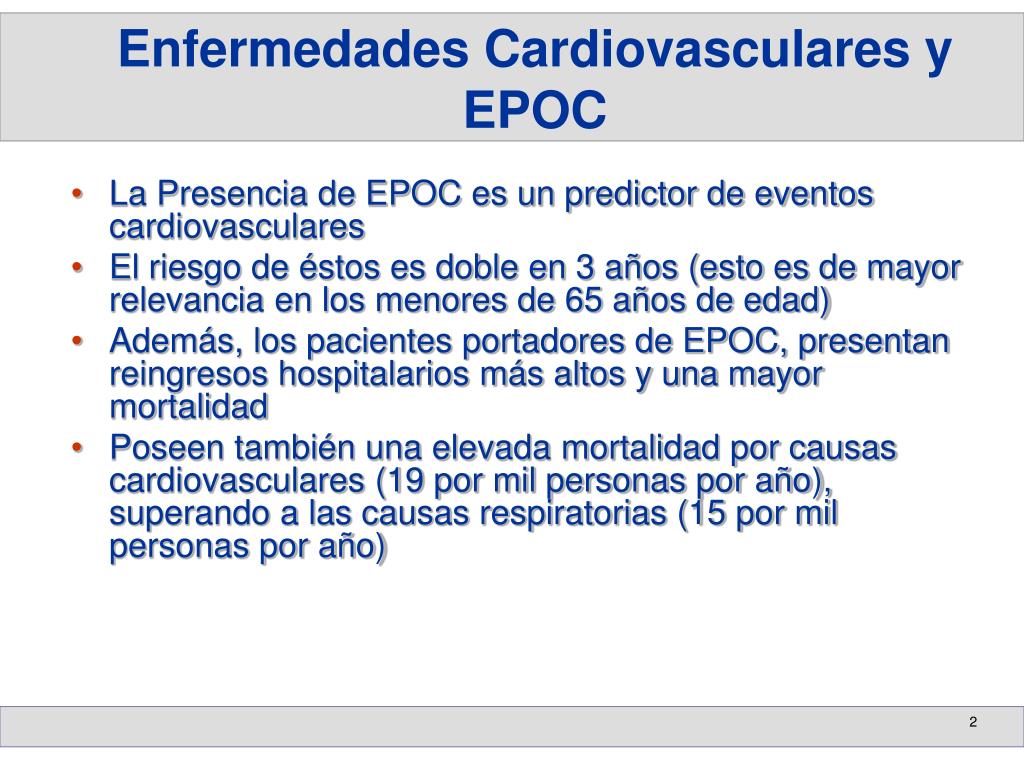 Enfermedades Cardiovasculares y EPOC

• La Presencia de EPOC es un predictor de eventos cardiovasculares
• El riesgo de éstos es doble en 3 años (esto es de mayor relevancia en los menores de 65 años de edad)
• Además, los pacientes portadores de EPOC, presentan reingresos hospitalarios más altos y una mayor mortalidad
• Poseen también una elevada mortalidad por causas cardiovasculares (19 por mil personas por año), superando a las causas respiratorias (15 por mil personas por año)

2